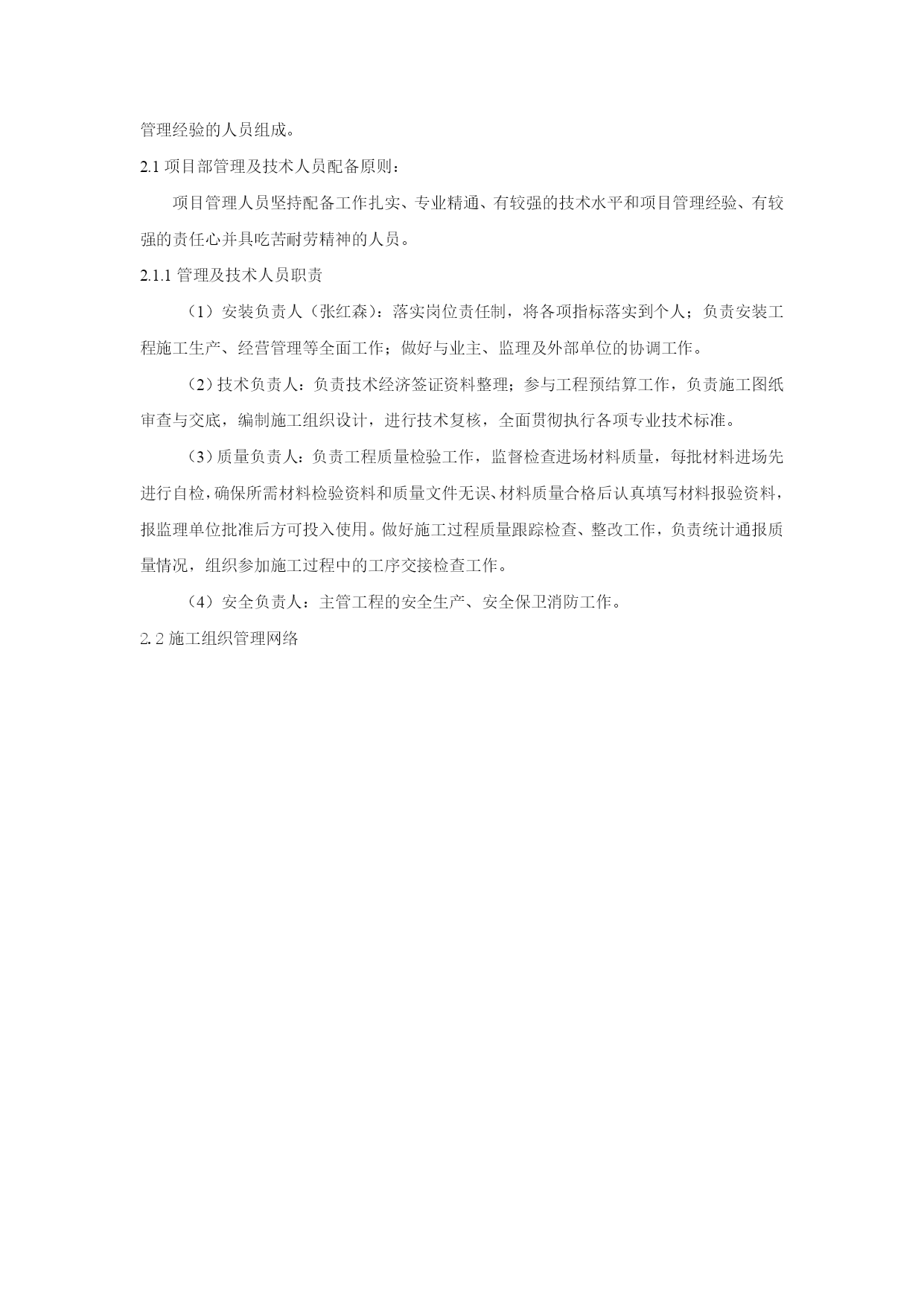 管理经验的人员组成。

2.1 项目部管理及技术人员配备原则：

项目管理人员坚持配备工作扎实、专业精通、有较强的技术水平和项目管理经验、有较强的责任心并具吃苦耐劳精神的人员。

2.1.1 管理及技术人员职责

（1）安装负责人（张红森）：落实岗位责任制，将各项指标落实到个人；负责安装工程施工生产、经营管理等全面工作；做好与业主、监理及外部单位的协调工作。

（2）技术负责人：负责技术经济签证资料整理；参与工程预结算工作，负责施工图纸审查与交底，编制施工组织设计，进行技术复核，全面贯彻执行各项专业技术标准。

（3）质量负责人：负责工程质量检验工作，监督检查进场材料质量，每批材料进场先进行自检，确保所需材料检验资料和质量文件无误、材料质量合格后认真填写材料报验资料，报监理单位批准后方可投入使用。做好施工过程质量跟踪检查、整改工作，负责统计通报质量情况，组织参加施工过程中的工序交接检查工作。

（4）安全负责人：主管工程的安全生产、安全保卫消防工作。

2.2 施工组织管理网络